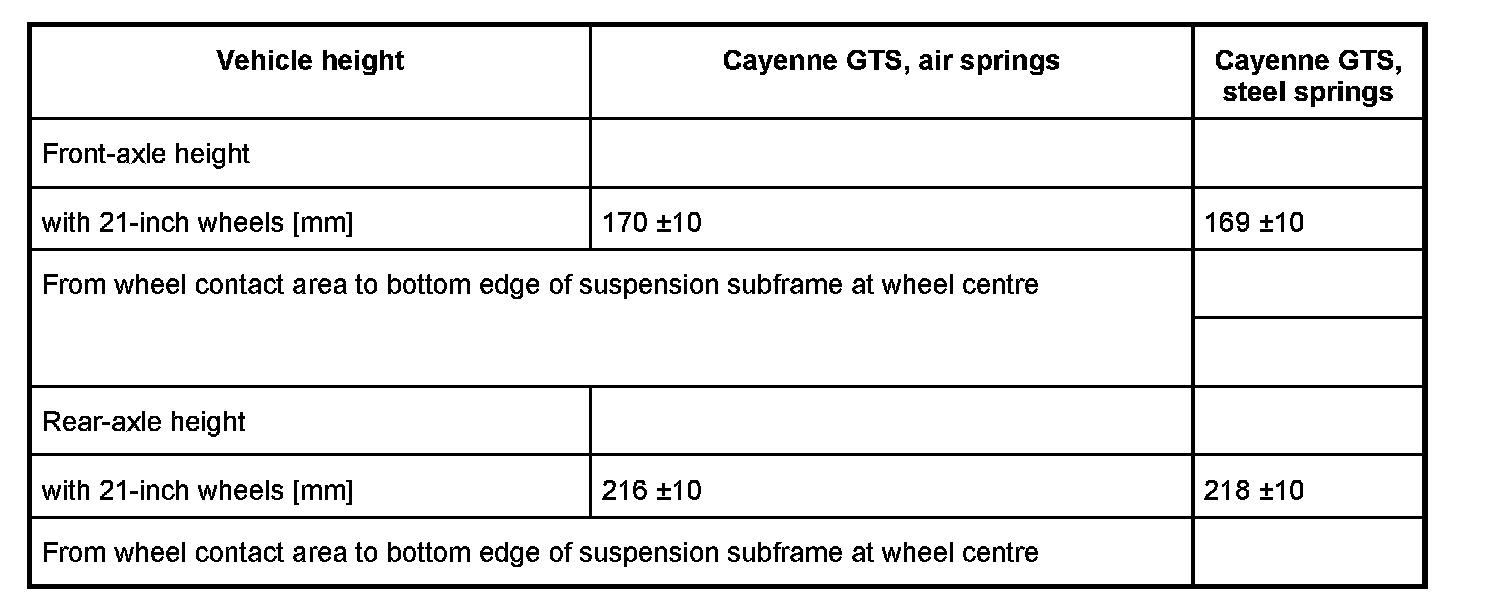 | Vehicle height | Cayenne GTS, air springs | Cayenne GTS, steel springs |
|---|---|---|
| Front-axle height | | |
| with 21-inch wheels [mm] | 170 ±10 | 169 ±10 |
| From wheel contact area to bottom edge of suspension subframe at wheel centre | | |
| | | |
| Rear-axle height | | |
| with 21-inch wheels [mm] | 216 ±10 | 218 ±10 |
| From wheel contact area to bottom edge of suspension subframe at wheel centre | | |